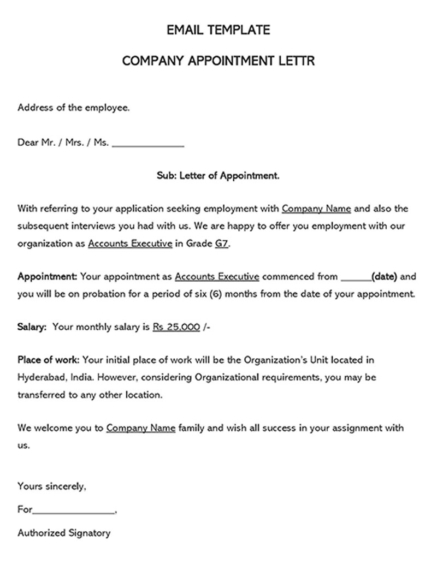 EMAIL TEMPLATE

COMPANY APPOINTMENT LETTR

Address of the employee.

Dear Mr. / Mrs. / Ms. ______________

Sub: Letter of Appointment.

With referring to your application seeking employment with Company Name and also the subsequent interviews you had with us. We are happy to offer you employment with our organization as Accounts Executive in Grade G7.

Appointment: Your appointment as Accounts Executive commenced from ______(date) and you will be on probation for a period of six (6) months from the date of your appointment.

Salary: Your monthly salary is Rs 25,000 /-

Place of work: Your initial place of work will be the Organization's Unit located in Hyderabad, India. However, considering Organizational requirements, you may be transferred to any other location.

We welcome you to Company Name family and wish all success in your assignment with us.

Yours sincerely,

For________________,

Authorized Signatory